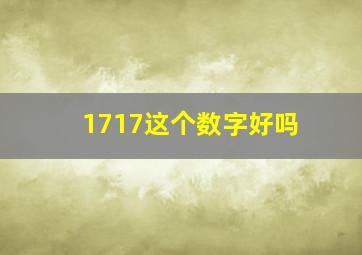 1717这个数字好吗